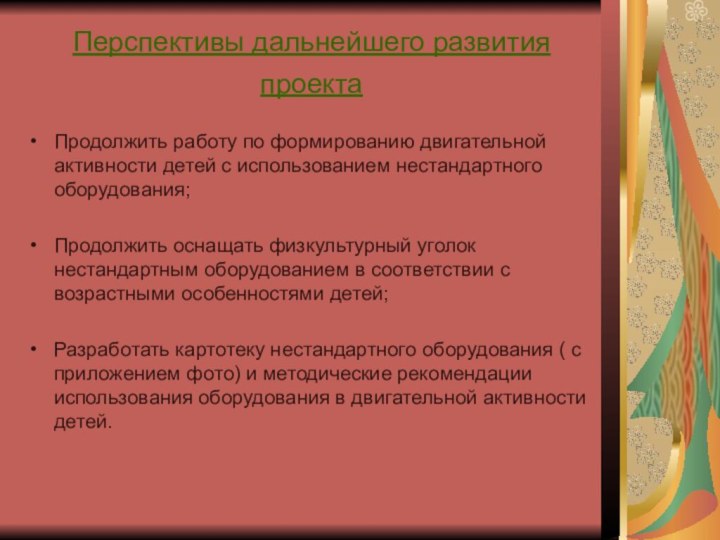 Перспективы дальнейшего развития проекта

• Продолжить работу по формированию двигательной активности детей с использованием нестандартного оборудования;

• Продолжить оснащать физкультурный уголок нестандартным оборудованием в соответствии с возрастными особенностями детей;

• Разработать картотеку нестандартного оборудования ( с приложением фото) и методические рекомендации использования оборудования в двигательной активности детей.